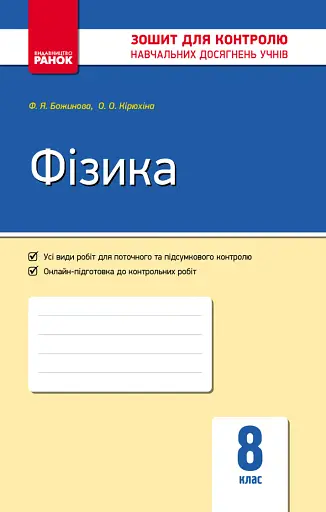 ВИДАВНИЦТВО
РАНОК

ЗОШИТ ДЛЯ КОНТРОЛЮ
НАВЧАЛЬНИХ ДОСЯГНЕНЬ УЧНІВ

Ф. Я. Божинова, О. О. Кірюхіна

Фізика

Усі види робіт для поточного та підсумкового контролю
Онлайн-підготовка до контрольних робіт

8
клас